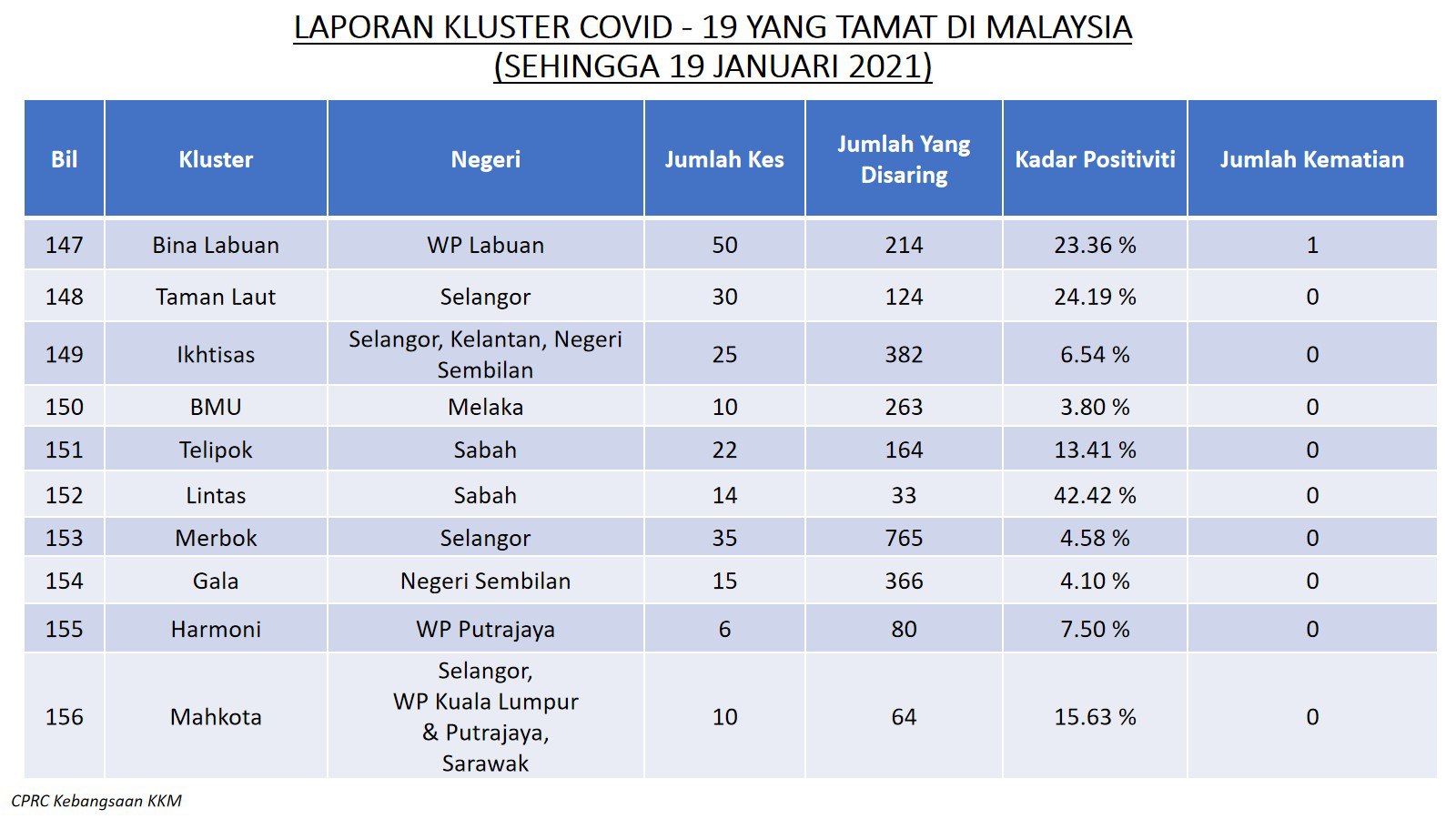 LAPORAN KLUSTER COVID - 19 YANG TAMAT DI MALAYSIA
(SEHINGGA 19 JANUARI 2021)

| Bil | Kluster | Negeri | Jumlah Kes | Jumlah Yang Disaring | Kadar Positiviti | Jumlah Kematian |
|---|---|---|---|---|---|---|
| 147 | Bina Labuan | WP Labuan | 50 | 214 | 23.36 % | 1 |
| 148 | Taman Laut | Selangor | 30 | 124 | 24.19 % | 0 |
| 149 | Ikhtisas | Selangor, Kelantan, Negeri Sembilan | 25 | 382 | 6.54 % | 0 |
| 150 | BMU | Melaka | 10 | 263 | 3.80 % | 0 |
| 151 | Telipok | Sabah | 22 | 164 | 13.41 % | 0 |
| 152 | Lintas | Sabah | 14 | 33 | 42.42 % | 0 |
| 153 | Merbok | Selangor | 35 | 765 | 4.58 % | 0 |
| 154 | Gala | Negeri Sembilan | 15 | 366 | 4.10 % | 0 |
| 155 | Harmoni | WP Putrajaya | 6 | 80 | 7.50 % | 0 |
| 156 | Mahkota | Selangor, WP Kuala Lumpur & Putrajaya, Sarawak | 10 | 64 | 15.63 % | 0 |

CPRC Kebangsaan KKM